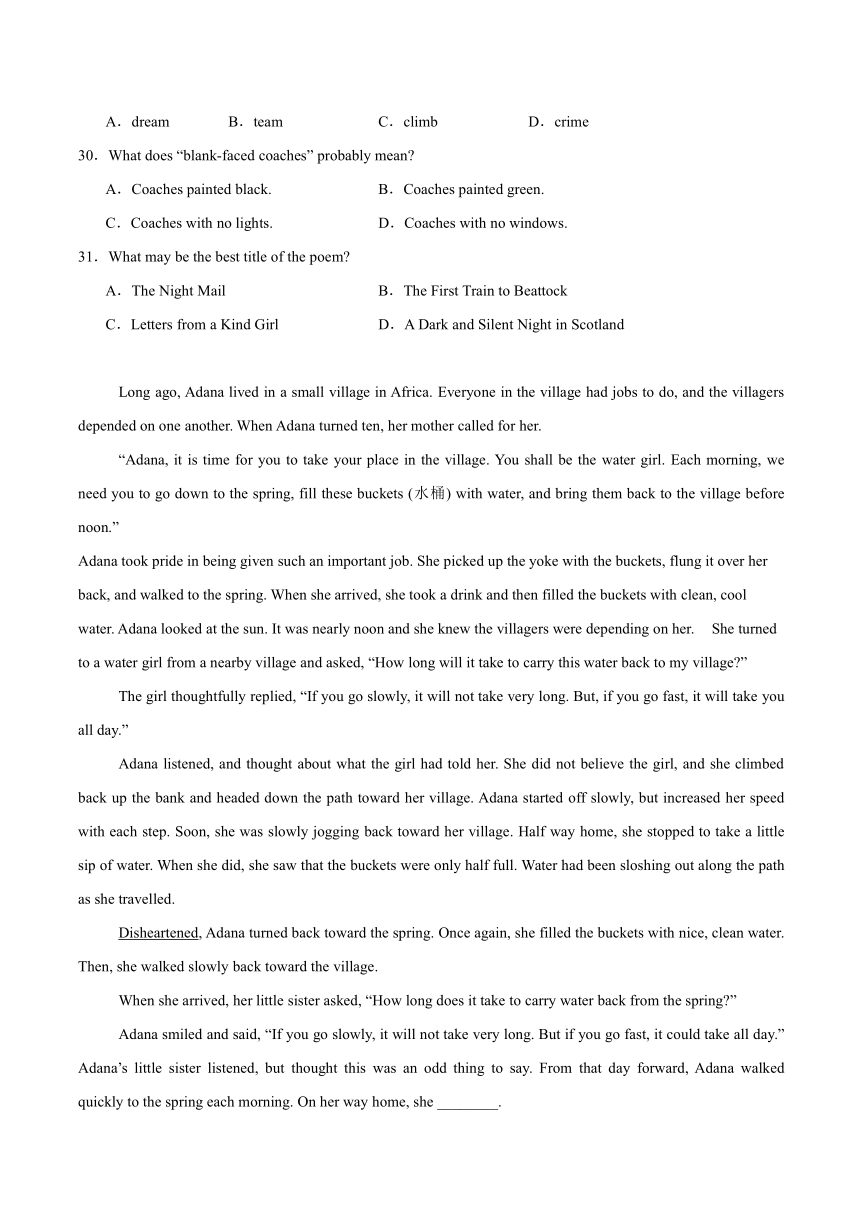 A．dream B．team C．climb D．crime

30．What does “blank-faced coaches” probably mean?

A．Coaches painted black.
B．Coaches painted green.
C．Coaches with no lights.
D．Coaches with no windows.

31．What may be the best title of the poem?

A．The Night Mail
B．The First Train to Beattock
C．Letters from a Kind Girl
D．A Dark and Silent Night in Scotland

Long ago, Adana lived in a small village in Africa. Everyone in the village had jobs to do, and the villagers depended on one another. When Adana turned ten, her mother called for her.

“Adana, it is time for you to take your place in the village. You shall be the water girl. Each morning, we need you to go down to the spring, fill these buckets (水桶) with water, and bring them back to the village before noon.”

Adana took pride in being given such an important job. She picked up the yoke with the buckets, flung it over her back, and walked to the spring. When she arrived, she took a drink and then filled the buckets with clean, cool water. Adana looked at the sun. It was nearly noon and she knew the villagers were depending on her. She turned to a water girl from a nearby village and asked, “How long will it take to carry this water back to my village?”

The girl thoughtfully replied, “If you go slowly, it will not take very long. But, if you go fast, it will take you all day.”

Adana listened, and thought about what the girl had told her. She did not believe the girl, and she climbed back up the bank and headed down the path toward her village. Adana started off slowly, but increased her speed with each step. Soon, she was slowly jogging back toward her village. Half way home, she stopped to take a little sip of water. When she did, she saw that the buckets were only half full. Water had been sloshing out along the path as she travelled.

Disheartened, Adana turned back toward the spring. Once again, she filled the buckets with nice, clean water. Then, she walked slowly back toward the village.

When she arrived, her little sister asked, “How long does it take to carry water back from the spring?”

Adana smiled and said, “If you go slowly, it will not take very long. But if you go fast, it could take all day.” Adana’s little sister listened, but thought this was an odd thing to say. From that day forward, Adana walked quickly to the spring each morning. On her way home, she ________.